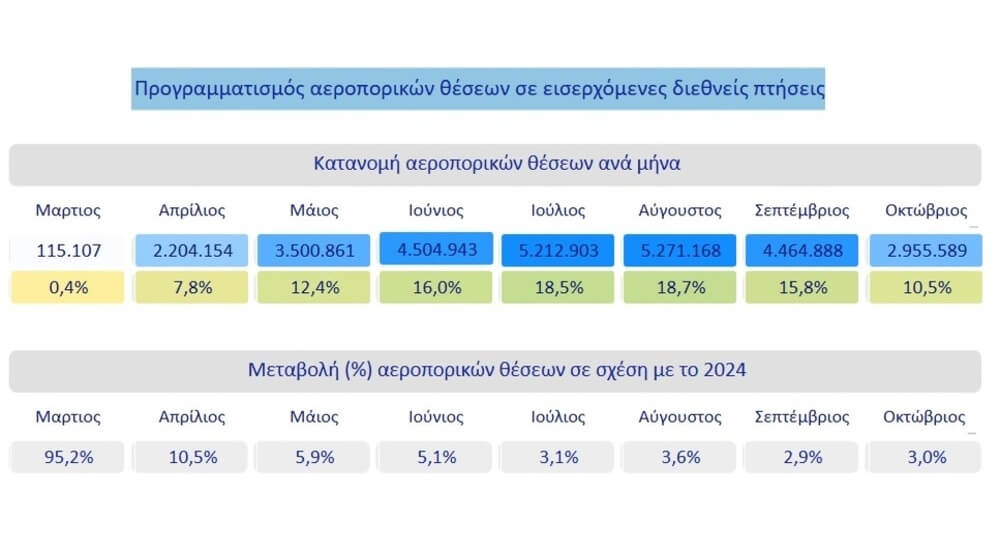 Προγραμματισμός αεροπορικών θέσεων σε εισερχόμενες διεθνείς πτήσεις

Κατανομή αεροπορικών θέσεων ανά μήνα

| Μαρτιος | Απρίλιος | Μάιος | Ιούνιος | Ιούλιος | Αύγουστος | Σεπτέμβριος | Οκτώβριος |
|---|---|---|---|---|---|---|---|
| 115.107 | 2.204.154 | 3.500.861 | 4.504.943 | 5.212.903 | 5.271.168 | 4.464.888 | 2.955.589 |
| 0,4% | 7,8% | 12,4% | 16,0% | 18,5% | 18,7% | 15,8% | 10,5% |

Μεταβολή (%) αεροπορικών θέσεων σε σχέση με το 2024

| Μαρτιος | Απρίλιος | Μάιος | Ιούνιος | Ιούλιος | Αύγουστος | Σεπτέμβριος | Οκτώβριος |
|---|---|---|---|---|---|---|---|
| 95,2% | 10,5% | 5,9% | 5,1% | 3,1% | 3,6% | 2,9% | 3,0% |